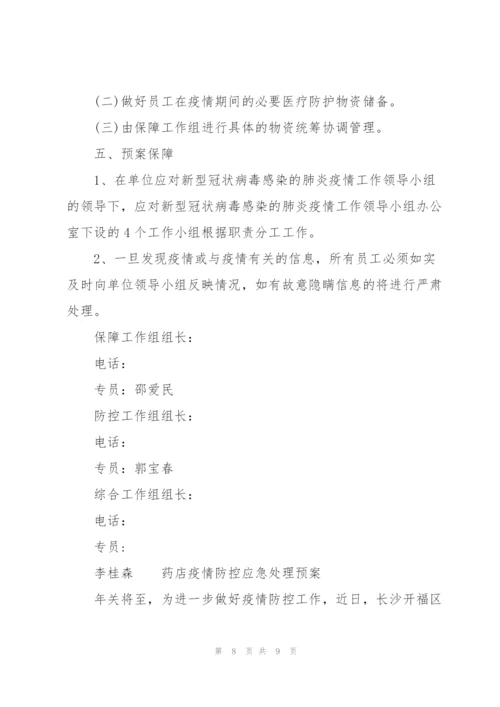 (二)做好员工在疫情期间的必要医疗防护物资储备。

(三)由保障工作组进行具体的物资统筹协调管理。

五、预案保障

1、在单位应对新型冠状病毒感染的肺炎疫情工作领导小组的领导下，应对新型冠状病毒感染的肺炎疫情工作领导小组办公室下设的4个工作小组根据职责分工工作。

2、一旦发现疫情或与疫情有关的信息，所有员工必须如实及时向单位领导小组反映情况，如有故意隐瞒信息的将进行严肃处理。

保障工作组组长：

电话：

专员：邵爱民

防控工作组组长：

电话：

专员：郭宝春

综合工作组组长：

电话：

专员：

李桂森　　药店疫情防控应急处理预案

年关将至，为进一步做好疫情防控工作，近日，长沙开福区

第 8 页 共 9 页